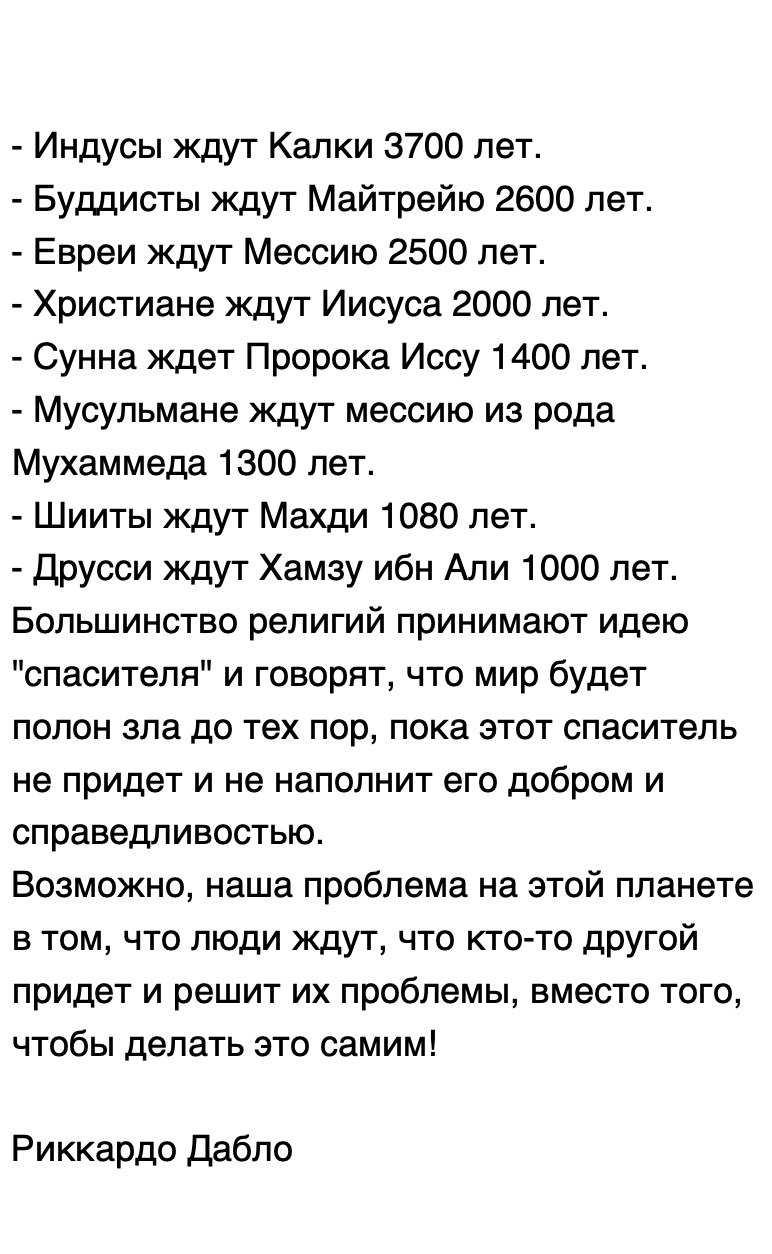 - Индусы ждут Калки 3700 лет.
- Буддисты ждут Майтрейю 2600 лет.
- Евреи ждут Мессию 2500 лет.
- Христиане ждут Иисуса 2000 лет.
- Сунна ждет Пророка Иссу 1400 лет.
- Мусульмане ждут мессию из рода Мухаммеда 1300 лет.
- Шииты ждут Махди 1080 лет.
- Друсси ждут Хамзу ибн Али 1000 лет.
Большинство религий принимают идею "спасителя" и говорят, что мир будет полон зла до тех пор, пока этот спаситель не придет и не наполнит его добром и справедливостью.
Возможно, наша проблема на этой планете в том, что люди ждут, что кто-то другой придет и решит их проблемы, вместо того, чтобы делать это самим!

Риккардо Дабло